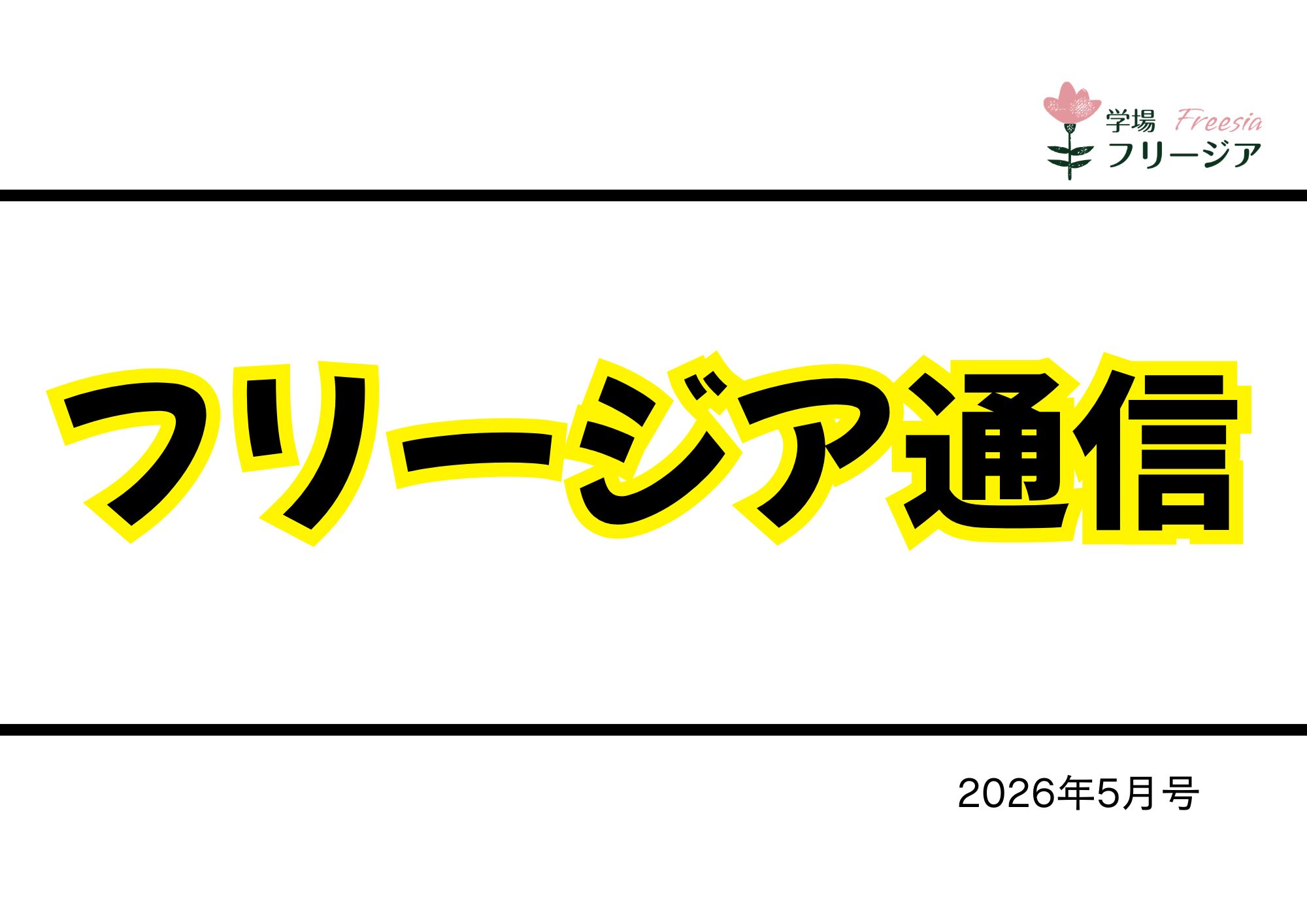 学場 Freesia
フリージア

フリージア通信

2026年5月号